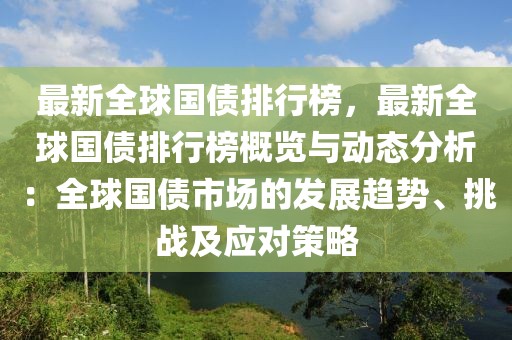 最新全球国债排行榜，最新全球国债排行榜概览与动态分析：全球国债市场的发展趋势、挑战及应对策略